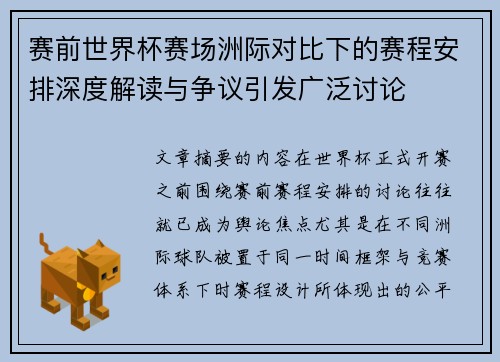 赛前世界杯赛场洲际对比下的赛程安排深度解读与争议引发广泛讨论

文章摘要的内容在世界杯正式开赛之前围绕赛前赛程安排的讨论往往就已成为舆论焦点尤其是在不同洲际球队被置于同一时间框架与竞赛体系下时赛程设计所体现出的公平